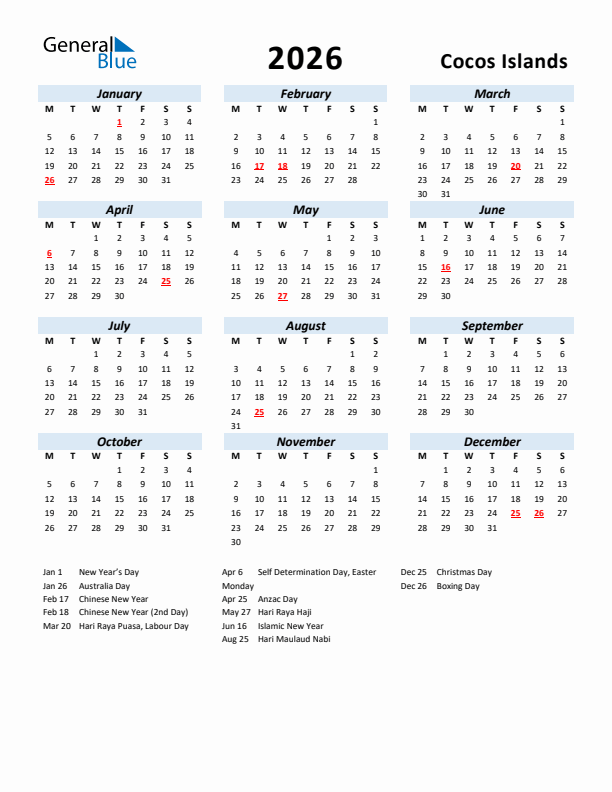 General Blue

2026

Cocos Islands

January

| M | T | W | T | F | S | S |
|---|---|---|---|---|---|---|
| | | | 1 | 2 | 3 | 4 |
| 5 | 6 | 7 | 8 | 9 | 10 | 11 |
| 12 | 13 | 14 | 15 | 16 | 17 | 18 |
| 19 | 20 | 21 | 22 | 23 | 24 | 25 |
| 26 | 27 | 28 | 29 | 30 | 31 | |

February

| M | T | W | T | F | S | S |
|---|---|---|---|---|---|---|
| | | | | | | 1 |
| 2 | 3 | 4 | 5 | 6 | 7 | 8 |
| 9 | 10 | 11 | 12 | 13 | 14 | 15 |
| 16 | 17 | 18 | 19 | 20 | 21 | 22 |
| 23 | 24 | 25 | 26 | 27 | 28 | |

March

| M | T | W | T | F | S | S |
|---|---|---|---|---|---|---|
| | | | | | | 1 |
| 2 | 3 | 4 | 5 | 6 | 7 | 8 |
| 9 | 10 | 11 | 12 | 13 | 14 | 15 |
| 16 | 17 | 18 | 19 | 20 | 21 | 22 |
| 23 | 24 | 25 | 26 | 27 | 28 | 29 |
| 30 | 31 | | | | | |

April

| M | T | W | T | F | S | S |
|---|---|---|---|---|---|---|
| | | 1 | 2 | 3 | 4 | 5 |
| 6 | 7 | 8 | 9 | 10 | 11 | 12 |
| 13 | 14 | 15 | 16 | 17 | 18 | 19 |
| 20 | 21 | 22 | 23 | 24 | 25 | 26 |
| 27 | 28 | 29 | 30 | | | |

May

| M | T | W | T | F | S | S |
|---|---|---|---|---|---|---|
| | | | | 1 | 2 | 3 |
| 4 | 5 | 6 | 7 | 8 | 9 | 10 |
| 11 | 12 | 13 | 14 | 15 | 16 | 17 |
| 18 | 19 | 20 | 21 | 22 | 23 | 24 |
| 25 | 26 | 27 | 28 | 29 | 30 | 31 |

June

| M | T | W | T | F | S | S |
|---|---|---|---|---|---|---|
| 1 | 2 | 3 | 4 | 5 | 6 | 7 |
| 8 | 9 | 10 | 11 | 12 | 13 | 14 |
| 15 | 16 | 17 | 18 | 19 | 20 | 21 |
| 22 | 23 | 24 | 25 | 26 | 27 | 28 |
| 29 | 30 | | | | | |

July

| M | T | W | T | F | S | S |
|---|---|---|---|---|---|---|
| | | 1 | 2 | 3 | 4 | 5 |
| 6 | 7 | 8 | 9 | 10 | 11 | 12 |
| 13 | 14 | 15 | 16 | 17 | 18 | 19 |
| 20 | 21 | 22 | 23 | 24 | 25 | 26 |
| 27 | 28 | 29 | 30 | 31 | | |

August

| M | T | W | T | F | S | S |
|---|---|---|---|---|---|---|
| | | | | | 1 | 2 |
| 3 | 4 | 5 | 6 | 7 | 8 | 9 |
| 10 | 11 | 12 | 13 | 14 | 15 | 16 |
| 17 | 18 | 19 | 20 | 21 | 22 | 23 |
| 24 | 25 | 26 | 27 | 28 | 29 | 30 |
| 31 | | | | | | |

September

| M | T | W | T | F | S | S |
|---|---|---|---|---|---|---|
| | 1 | 2 | 3 | 4 | 5 | 6 |
| 7 | 8 | 9 | 10 | 11 | 12 | 13 |
| 14 | 15 | 16 | 17 | 18 | 19 | 20 |
| 21 | 22 | 23 | 24 | 25 | 26 | 27 |
| 28 | 29 | 30 | | | | |

October

| M | T | W | T | F | S | S |
|---|---|---|---|---|---|---|
| | | | 1 | 2 | 3 | 4 |
| 5 | 6 | 7 | 8 | 9 | 10 | 11 |
| 12 | 13 | 14 | 15 | 16 | 17 | 18 |
| 19 | 20 | 21 | 22 | 23 | 24 | 25 |
| 26 | 27 | 28 | 29 | 30 | 31 | |

November

| M | T | W | T | F | S | S |
|---|---|---|---|---|---|---|
| | | | | | | 1 |
| 2 | 3 | 4 | 5 | 6 | 7 | 8 |
| 9 | 10 | 11 | 12 | 13 | 14 | 15 |
| 16 | 17 | 18 | 19 | 20 | 21 | 22 |
| 23 | 24 | 25 | 26 | 27 | 28 | 29 |
| 30 | | | | | | |

December

| M | T | W | T | F | S | S |
|---|---|---|---|---|---|---|
| | 1 | 2 | 3 | 4 | 5 | 6 |
| 7 | 8 | 9 | 10 | 11 | 12 | 13 |
| 14 | 15 | 16 | 17 | 18 | 19 | 20 |
| 21 | 22 | 23 | 24 | 25 | 26 | 27 |
| 28 | 29 | 30 | 31 | | | |

Jan 1 New Year's Day
Jan 26 Australia Day
Feb 17 Chinese New Year
Feb 18 Chinese New Year (2nd Day)
Mar 20 Hari Raya Puasa, Labour Day

Apr 6 Self Determination Day, Easter Monday
Apr 25 Anzac Day
May 27 Hari Raya Haji
Jun 16 Islamic New Year
Aug 25 Hari Maulaud Nabi

Dec 25 Christmas Day
Dec 26 Boxing Day